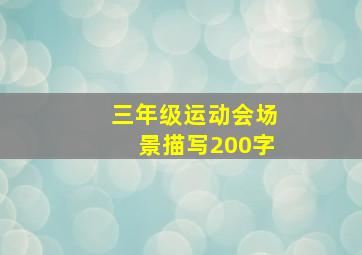 三年级运动会场景描写200字